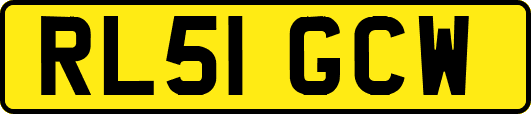 RL51 GCW